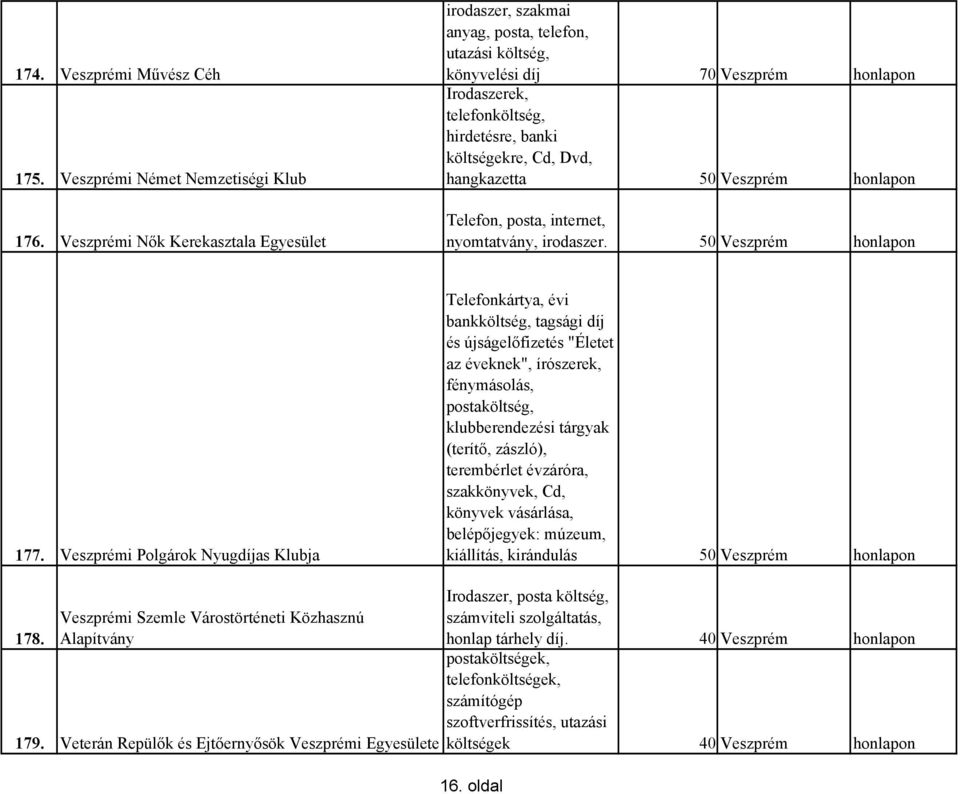 | 174. | Veszprémi Művész Céh | irodaszer, szakmai anyag, posta, telefon, utazási költség, könyvelési díj | 70 | Veszprém | honlapon |
|---|---|---|---|---|---|
| 175. | Veszprémi Német Nemzetiségi Klub | Irodaszerek, telefonköltség, hirdetésre, banki költségekre, Cd, Dvd, hangkazetta | 50 | Veszprém | honlapon |
| 176. | Veszprémi Nők Kerekasztala Egyesület | Telefon, posta, internet, nyomtatvány, irodaszer. | 50 | Veszprém | honlapon |
| 177. | Veszprémi Polgárok Nyugdíjas Klubja | Telefonkártya, évi bankköltség, tagsági díj és újságelőfizetés "Életet az éveknek", írószerek, fénymásolás, postaköltség, klubberendezési tárgyak (terítő, zászló), terembérlet évzáróra, szakkönyvek, Cd, könyvek vásárlása, belépőjegyek: múzeum, kiállítás, kirándulás | 50 | Veszprém | honlapon |
| 178. | Veszprémi Szemle Várostörténeti Közhasznú Alapítvány | Irodaszer, posta költség, számviteli szolgáltatás, honlap tárhely díj. | 40 | Veszprém | honlapon |
| 179. | Veterán Repülők és Ejtőernyősök Veszprémi Egyesülete | postaköltségek, telefonköltségek, számítógép szoftverfrissítés, utazási költségek | 40 | Veszprém | honlapon |

16. oldal